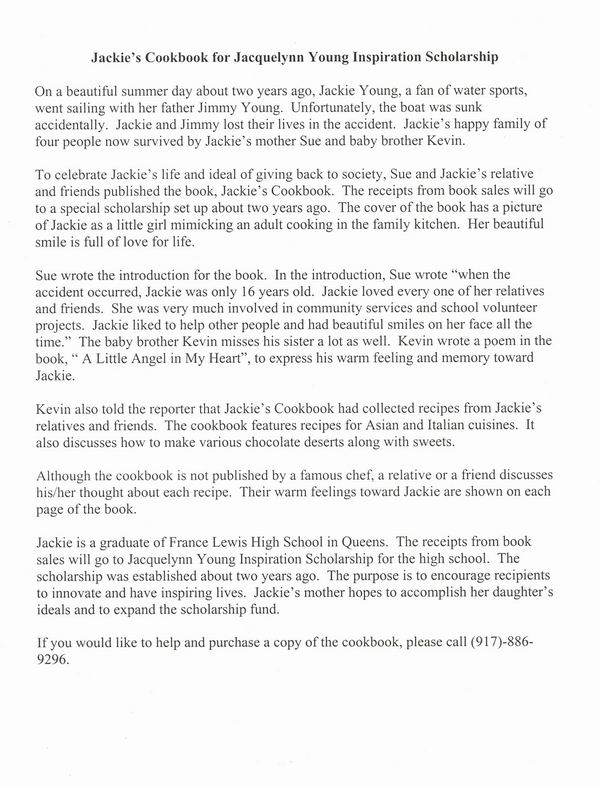 Jackie's Cookbook for Jacquelynn Young Inspiration Scholarship

On a beautiful summer day about two years ago, Jackie Young, a fan of water sports, went sailing with her father Jimmy Young. Unfortunately, the boat was sunk accidentally. Jackie and Jimmy lost their lives in the accident. Jackie's happy family of four people now survived by Jackie's mother Sue and baby brother Kevin.

To celebrate Jackie's life and ideal of giving back to society, Sue and Jackie's relative and friends published the book, Jackie's Cookbook. The receipts from book sales will go to a special scholarship set up about two years ago. The cover of the book has a picture of Jackie as a little girl mimicking an adult cooking in the family kitchen. Her beautiful smile is full of love for life.

Sue wrote the introduction for the book. In the introduction, Sue wrote "when the accident occurred, Jackie was only 16 years old. Jackie loved every one of her relatives and friends. She was very much involved in community services and school volunteer projects. Jackie liked to help other people and had beautiful smiles on her face all the time." The baby brother Kevin misses his sister a lot as well. Kevin wrote a poem in the book, " A Little Angel in My Heart", to express his warm feeling and memory toward Jackie.

Kevin also told the reporter that Jackie's Cookbook had collected recipes from Jackie's relatives and friends. The cookbook features recipes for Asian and Italian cuisines. It also discusses how to make various chocolate deserts along with sweets.

Although the cookbook is not published by a famous chef, a relative or a friend discusses his/her thought about each recipe. Their warm feelings toward Jackie are shown on each page of the book.

Jackie is a graduate of France Lewis High School in Queens. The receipts from book sales will go to Jacquelynn Young Inspiration Scholarship for the high school. The scholarship was established about two years ago. The purpose is to encourage recipients to innovate and have inspiring lives. Jackie's mother hopes to accomplish her daughter's ideals and to expand the scholarship fund.

If you would like to help and purchase a copy of the cookbook, please call (917)-886-9296.